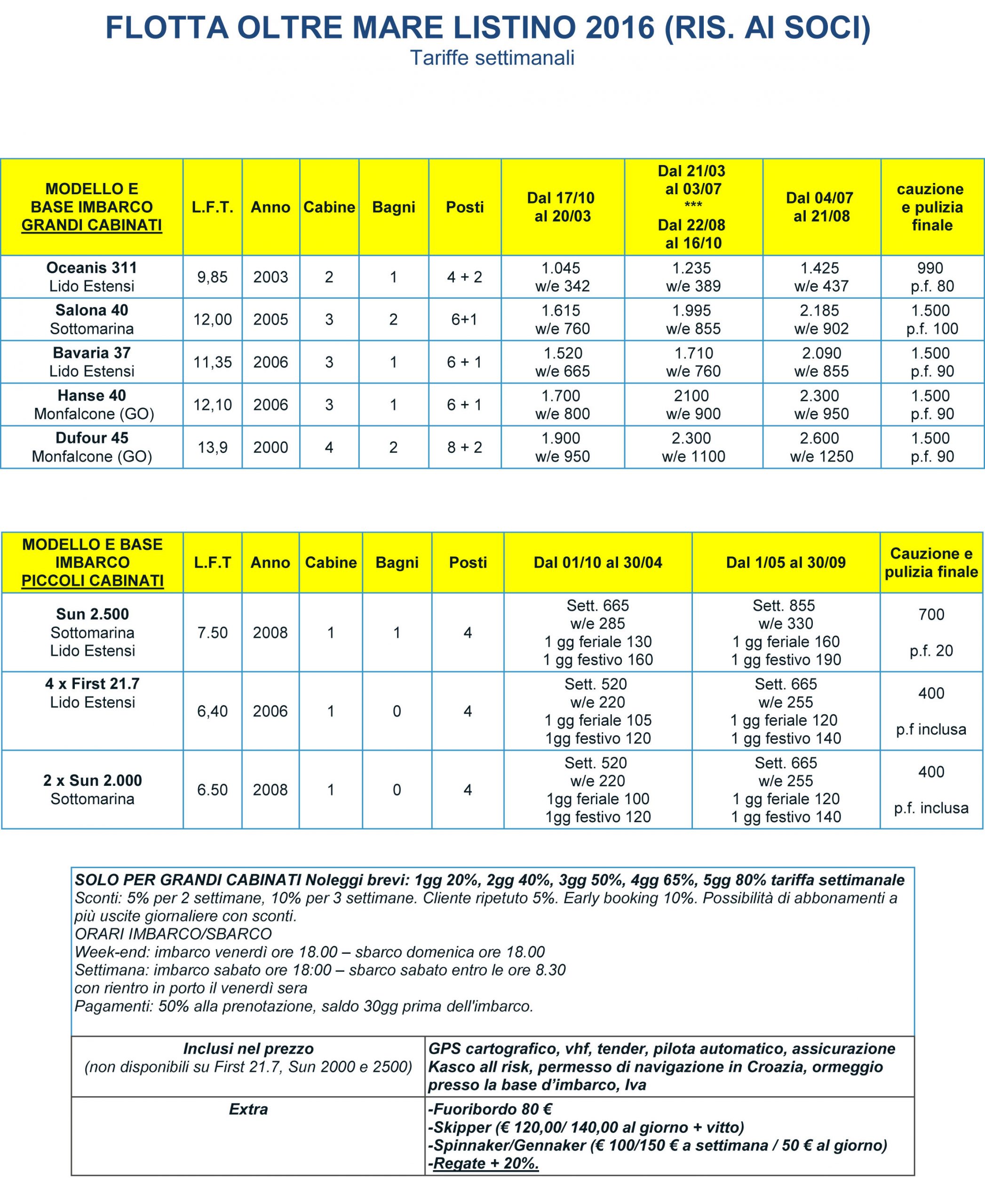 FLOTTA OLTRE MARE LISTINO 2016 (RIS. AI SOCI)
Tariffe settimanali

| MODELLO E BASE IMBARCO GRANDI CABINATI | L.F.T. | Anno | Cabine | Bagni | Posti | Dal 17/10 al 20/03 | Dal 21/03 al 03/07 *** Dal 22/08 al 16/10 | Dal 04/07 al 21/08 | cauzione e pulizia finale |
|---|---|---|---|---|---|---|---|---|---|
| Oceanis 311 Lido Estensi | 9,85 | 2003 | 2 | 1 | 4 + 2 | 1.045 w/e 342 | 1.235 w/e 389 | 1.425 w/e 437 | 990 p.f. 80 |
| Salona 40 Sottomarina | 12,00 | 2005 | 3 | 2 | 6+1 | 1.615 w/e 760 | 1.995 w/e 855 | 2.185 w/e 902 | 1.500 p.f. 100 |
| Bavaria 37 Lido Estensi | 11,35 | 2006 | 3 | 1 | 6 + 1 | 1.520 w/e 665 | 1.710 w/e 760 | 2.090 w/e 855 | 1.500 p.f. 90 |
| Hanse 40 Monfalcone (GO) | 12,10 | 2006 | 3 | 1 | 6 + 1 | 1.700 w/e 800 | 2100 w/e 900 | 2.300 w/e 950 | 1.500 p.f. 90 |
| Dufour 45 Monfalcone (GO) | 13,9 | 2000 | 4 | 2 | 8 + 2 | 1.900 w/e 950 | 2.300 w/e 1100 | 2.600 w/e 1250 | 1.500 p.f. 90 |

| MODELLO E BASE IMBARCO PICCOLI CABINATI | L.F.T | Anno | Cabine | Bagni | Posti | Dal 01/10 al 30/04 | Dal 1/05 al 30/09 | Cauzione e pulizia finale |
|---|---|---|---|---|---|---|---|---|
| Sun 2.500 Sottomarina Lido Estensi | 7.50 | 2008 | 1 | 1 | 4 | Sett. 665 w/e 285 1 gg feriale 130 1 gg festivo 160 | Sett. 855 w/e 330 1 gg feriale 160 1 gg festivo 190 | 700 p.f. 20 |
| 4 x First 21.7 Lido Estensi | 6,40 | 2006 | 1 | 0 | 4 | Sett. 520 w/e 220 1 gg feriale 105 1gg festivo 120 | Sett. 665 w/e 255 1 gg feriale 120 1 gg festivo 140 | 400 p.f inclusa |
| 2 x Sun 2.000 Sottomarina | 6.50 | 2008 | 1 | 0 | 4 | Sett. 520 w/e 220 1gg feriale 100 1gg festivo 120 | Sett. 665 w/e 255 1 gg feriale 120 1 gg festivo 140 | 400 p.f. inclusa |

SOLO PER GRANDI CABINATI Noleggi brevi: 1gg 20%, 2gg 40%, 3gg 50%, 4gg 65%, 5gg 80% tariffa settimanale
Sconti: 5% per 2 settimane, 10% per 3 settimane. Cliente ripetuto 5%. Early booking 10%. Possibilità di abbonamenti a più uscite giornaliere con sconti.
ORARI IMBARCO/SBARCO
Week-end: imbarco venerdì ore 18.00 – sbarco domenica ore 18.00
Settimana: imbarco sabato ore 18:00 – sbarco sabato entro le ore 8.30
con rientro in porto il venerdì sera
Pagamenti: 50% alla prenotazione, saldo 30gg prima dell'imbarco.

Inclusi nel prezzo
(non disponibili su First 21.7, Sun 2000 e 2500)
GPS cartografico, vhf, tender, pilota automatico, assicurazione Kasco all risk, permesso di navigazione in Croazia, ormeggio presso la base d'imbarco, Iva

Extra
-Fuoribordo 80 €
-Skipper (€ 120,00/ 140,00 al giorno + vitto)
-Spinnaker/Gennaker (€ 100/150 € a settimana / 50 € al giorno)
-Regate + 20%.